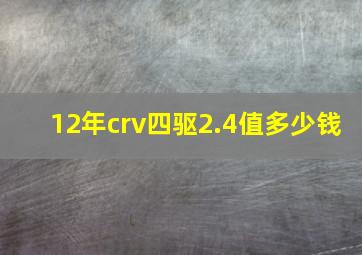 12年crv四驱2.4值多少钱